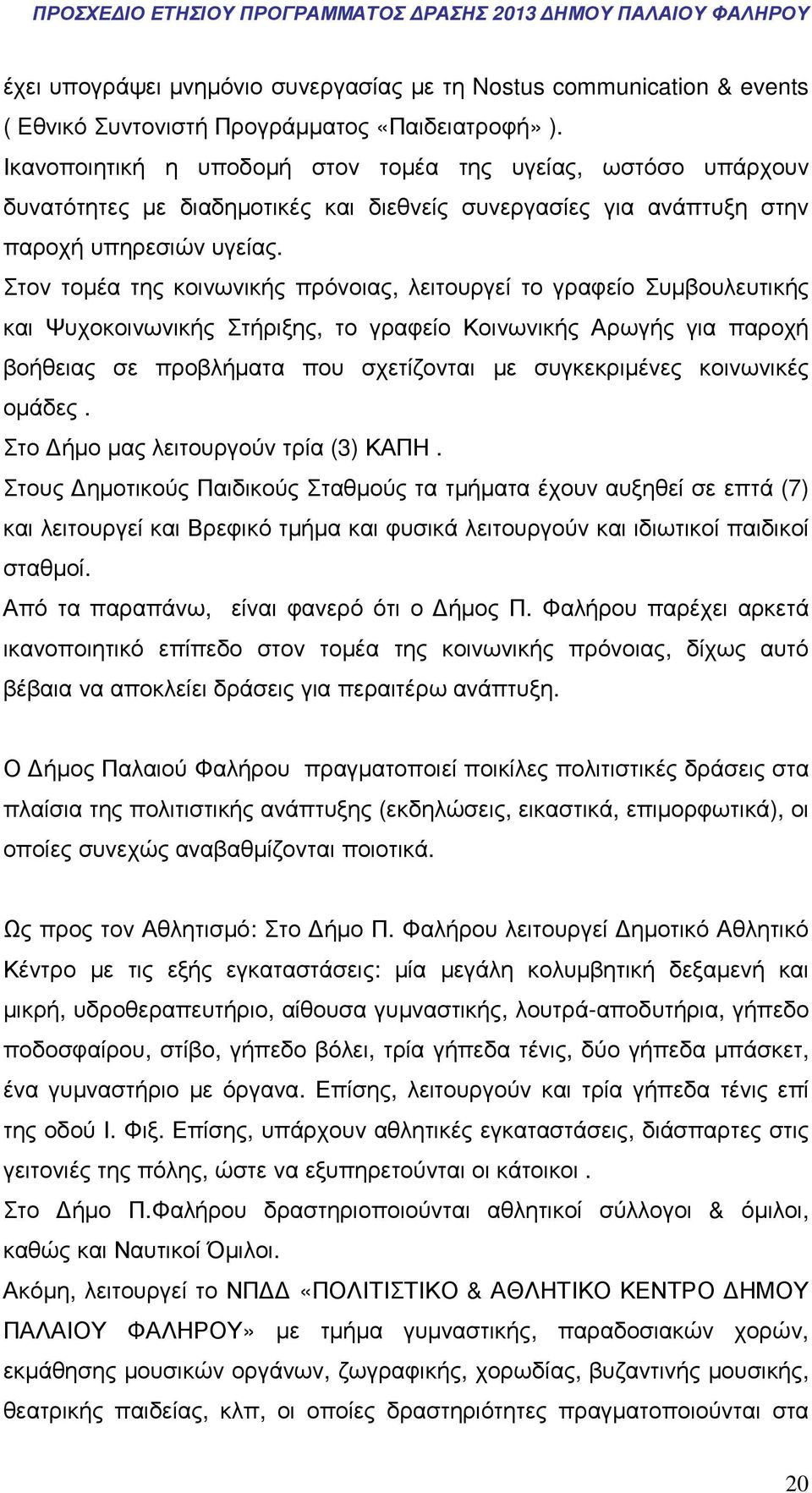 ΠΡΟΣΧΕΔΙΟ ΕΤΗΣΙΟΥ ΠΡΟΓΡΑΜΜΑΤΟΣ ΔΡΑΣΗΣ 2013 ΔΗΜΟΥ ΠΑΛΑΙΟΥ ΦΑΛΗΡΟΥ

έχει υπογράψει μνημόνιο συνεργασίας με τη Nostus communication & events ( Εθνικό Συντονιστή Προγράμματος «Παιδειατροφή» ).
Ικανοποιητική η υποδομή στον τομέα της υγείας, ωστόσο υπάρχουν δυνατότητες με διαδημοτικές και διεθνείς συνεργασίες για ανάπτυξη στην παροχή υπηρεσιών υγείας.
Στον τομέα της κοινωνικής πρόνοιας, λειτουργεί το γραφείο Συμβουλευτικής και Ψυχοκοινωνικής Στήριξης, το γραφείο Κοινωνικής Αρωγής για παροχή βοήθειας σε προβλήματα που σχετίζονται με συγκεκριμένες κοινωνικές ομάδες .
Στο Δήμο μας λειτουργούν τρία (3) ΚΑΠΗ .
Στους Δημοτικούς Παιδικούς Σταθμούς τα τμήματα έχουν αυξηθεί σε επτά (7) και λειτουργεί και Βρεφικό τμήμα και φυσικά λειτουργούν και ιδιωτικοί παιδικοί σταθμοί.
Από τα παραπάνω, είναι φανερό ότι ο Δήμος Π. Φαλήρου παρέχει αρκετά ικανοποιητικό επίπεδο στον τομέα της κοινωνικής πρόνοιας, δίχως αυτό βέβαια να αποκλείει δράσεις για περαιτέρω ανάπτυξη.

Ο Δήμος Παλαιού Φαλήρου πραγματοποιεί ποικίλες πολιτιστικές δράσεις στα πλαίσια της πολιτιστικής ανάπτυξης (εκδηλώσεις, εικαστικά, επιμορφωτικά), οι οποίες συνεχώς αναβαθμίζονται ποιοτικά.

Ως προς τον Αθλητισμό: Στο Δήμο Π. Φαλήρου λειτουργεί Δημοτικό Αθλητικό Κέντρο με τις εξής εγκαταστάσεις: μία μεγάλη κολυμβητική δεξαμενή και μικρή, υδροθεραπευτήριο, αίθουσα γυμναστικής, λουτρά-αποδυτήρια, γήπεδο ποδοσφαίρου, στίβο, γήπεδο βόλει, τρία γήπεδα τένις, δύο γήπεδα μπάσκετ, ένα γυμναστήριο με όργανα. Επίσης, λειτουργούν και τρία γήπεδα τένις επί της οδού Ι. Φιξ. Επίσης, υπάρχουν αθλητικές εγκαταστάσεις, διάσπαρτες στις γειτονιές της πόλης, ώστε να εξυπηρετούνται οι κάτοικοι .
Στο Δήμο Π.Φαλήρου δραστηριοποιούνται αθλητικοί σύλλογοι & όμιλοι, καθώς και Ναυτικοί Όμιλοι.
Ακόμη, λειτουργεί το ΝΠΔΔ «ΠΟΛΙΤΙΣΤΙΚΟ & ΑΘΛΗΤΙΚΟ ΚΕΝΤΡΟ ΔΗΜΟΥ ΠΑΛΑΙΟΥ ΦΑΛΗΡΟΥ» με τμήμα γυμναστικής, παραδοσιακών χορών, εκμάθησης μουσικών οργάνων, ζωγραφικής, χορωδίας, βυζαντινής μουσικής, θεατρικής παιδείας, κλπ, οι οποίες δραστηριότητες πραγματοποιούνται στα

20